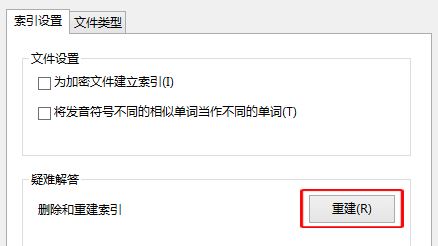 索引设置 文件类型

文件设置

为加密文件建立索引(I)

将发音符号不同的相似单词当作不同的单词(T)

疑难解答

删除和重建索引

重建(R)